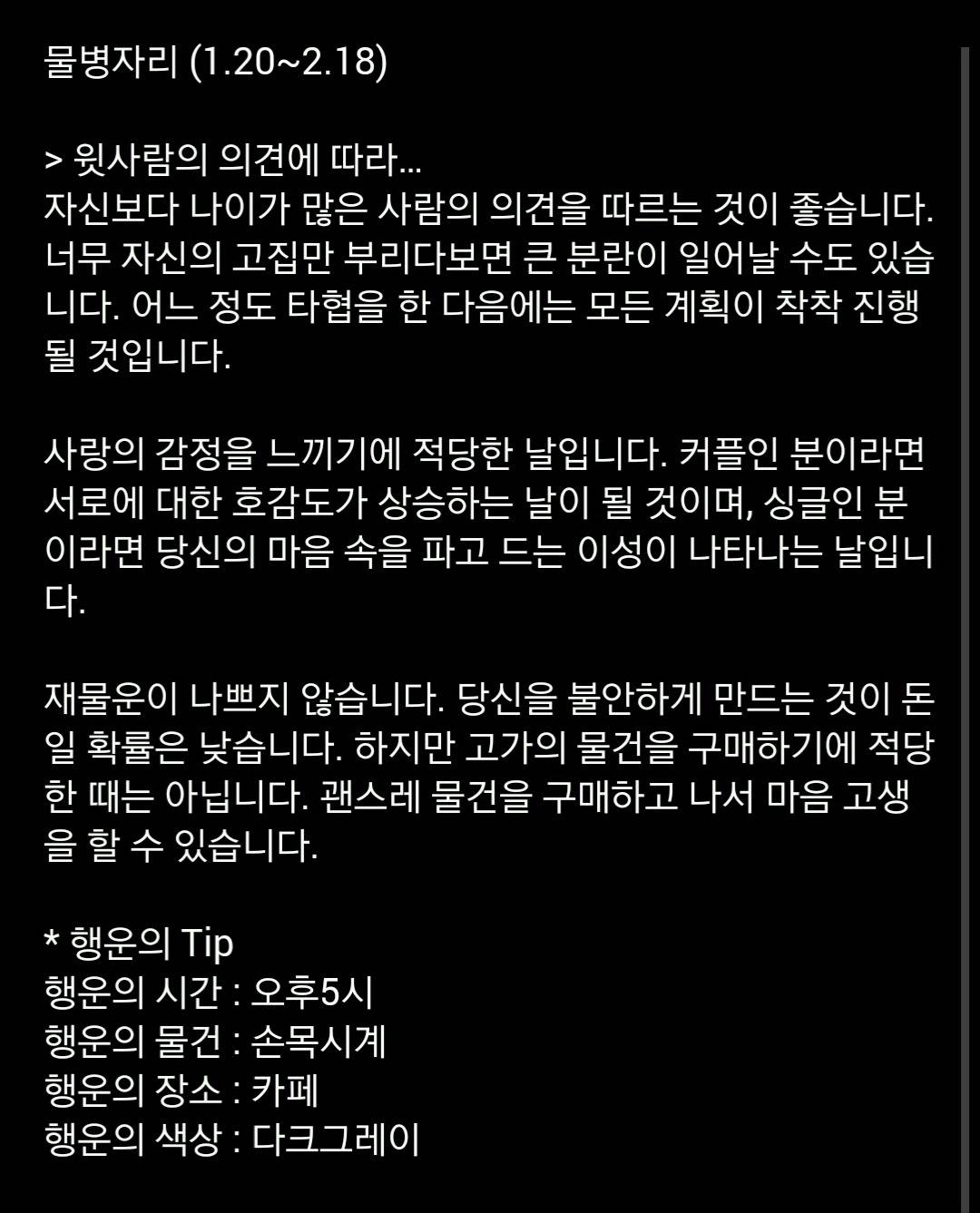 물병자리 (1.20~2.18)

> 윗사람의 의견에 따라...
자신보다 나이가 많은 사람의 의견을 따르는 것이 좋습니다. 너무 자신의 고집만 부리다보면 큰 분란이 일어날 수도 있습니다. 어느 정도 타협을 한 다음에는 모든 계획이 착착 진행될 것입니다.

사랑의 감정을 느끼기에 적당한 날입니다. 커플인 분이라면 서로에 대한 호감도가 상승하는 날이 될 것이며, 싱글인 분이라면 당신의 마음 속을 파고 드는 이성이 나타나는 날입니다.

재물운이 나쁘지 않습니다. 당신을 불안하게 만드는 것이 돈일 확률은 낮습니다. 하지만 고가의 물건을 구매하기에 적당한 때는 아닙니다. 괜스레 물건을 구매하고 나서 마음 고생을 할 수 있습니다.

* 행운의 Tip
행운의 시간 : 오후5시
행운의 물건 : 손목시계
행운의 장소 : 카페
행운의 색상 : 다크그레이